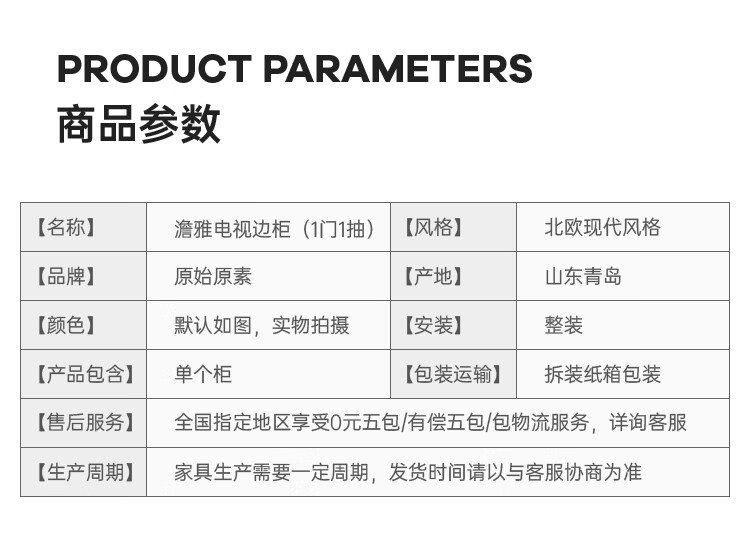 PRODUCT PARAMETERS
商品参数

| 【名称】 | 澹雅电视边柜（1门1抽） | 【风格】 | 北欧现代风格 |
|---|---|---|---|
| 【品牌】 | 原始原素 | 【产地】 | 山东青岛 |
| 【颜色】 | 默认如图，实物拍摄 | 【安装】 | 整装 |
| 【产品包含】 | 单个柜 | 【包装运输】 | 拆装纸箱包装 |
| 【售后服务】 | 全国指定地区享受0元五包/有偿五包/包物流服务，详询客服 | | |
| 【生产周期】 | 家具生产需要一定周期，发货时间请以与客服协商为准 | | |